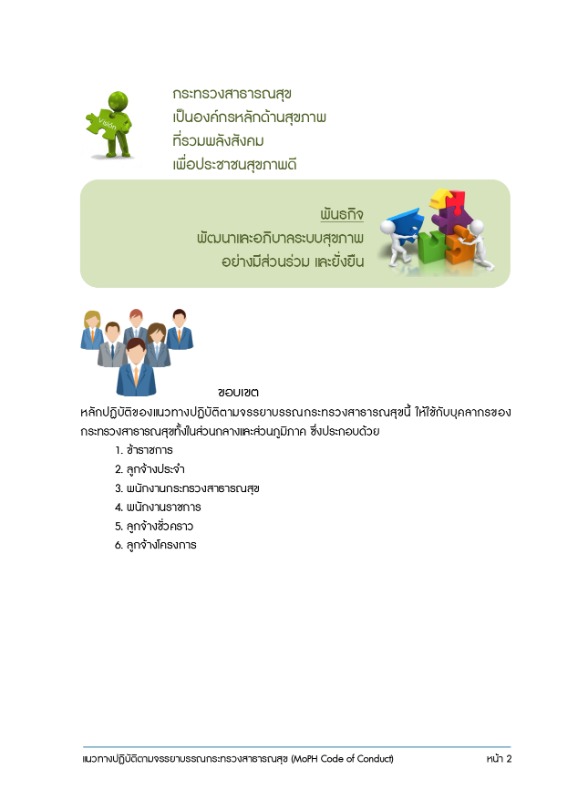 Vision

กระทรวงสาธารณสุข
เป็นองค์กรหลักด้านสุขภาพ
ที่รวมพลังสังคม
เพื่อประชาชนสุขภาพดี

พันธกิจ
พัฒนาและอภิบาลระบบสุขภาพ
อย่างมีส่วนร่วม และยั่งยืน

ขอบเขต

หลักปฏิบัติของแนวทางปฏิบัติตามจรรยาบรรณกระทรวงสาธารณสุขนี้ ให้ใช้กับบุคลากรของกระทรวงสาธารณสุขทั้งในส่วนกลางและส่วนภูมิภาค ซึ่งประกอบด้วย

1. ข้าราชการ
2. ลูกจ้างประจำ
3. พนักงานกระทรวงสาธารณสุข
4. พนักงานราชการ
5. ลูกจ้างชั่วคราว
6. ลูกจ้างโครงการ

แนวทางปฏิบัติตามจรรยาบรรณกระทรวงสาธารณสุข (MoPH Code of Conduct) หน้า 2